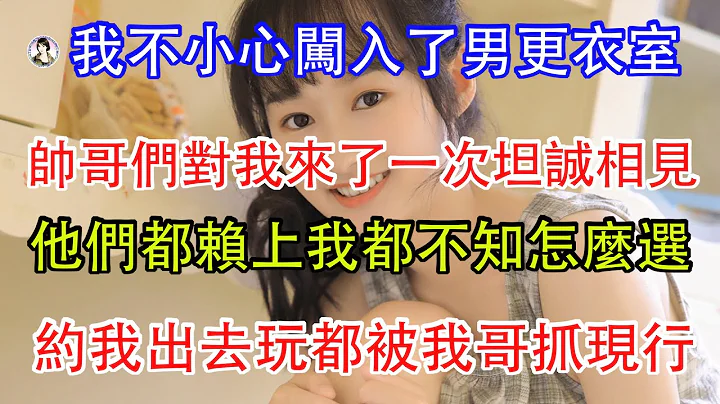 我不小心闖入了男更衣室

帥哥們對我來了一次坦誠相見

他們都賴上我都不知怎麼選

約我出去玩都被我哥抓現行